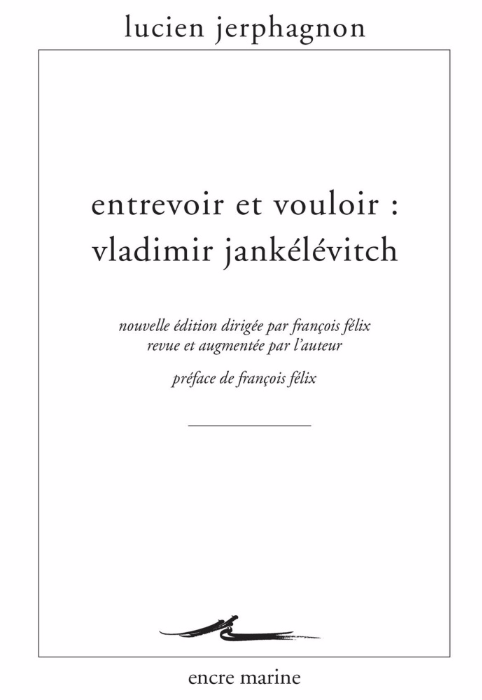 lucien jerphagnon

entrevoir et vouloir :
vladimir jankélévitch

nouvelle édition dirigée par françois félix
revue et augmentée par l'auteur

préface de françois félix

encre marine